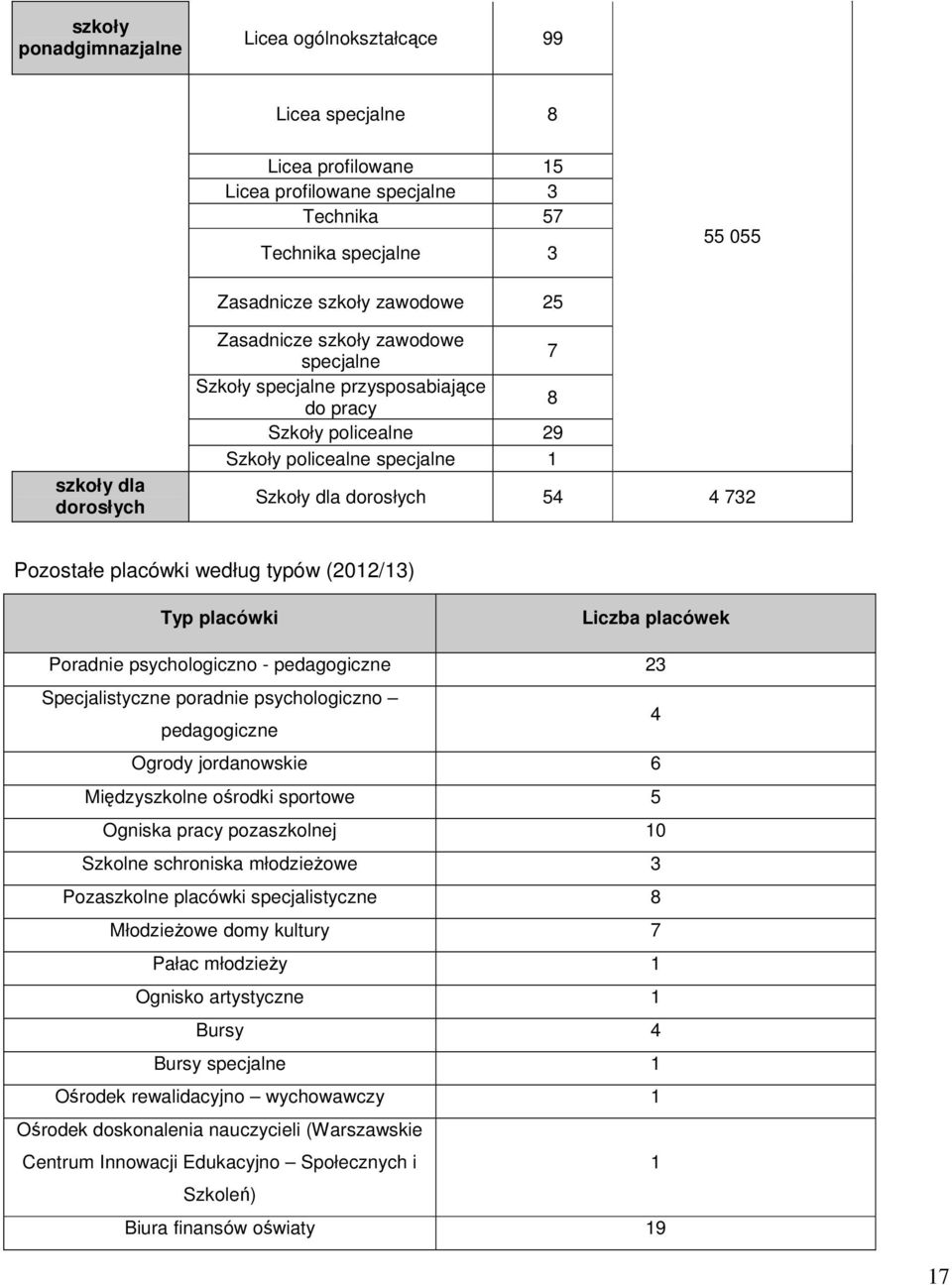 | szkoły ponadgimnazjalne | Licea ogólnokształcące | 99 | 55 055 |
|---|---|---|---|
| | Licea specjalne | 8 | |
| | Licea profilowane | 15 | |
| | Licea profilowane specjalne | 3 | |
| | Technika | 57 | |
| | Technika specjalne | 3 | |
| | Zasadnicze szkoły zawodowe | 25 | |
| | Zasadnicze szkoły zawodowe specjalne | 7 | |
| | Szkoły specjalne przysposabiające do pracy | 8 | |
| | Szkoły policealne | 29 | |
| | Szkoły policealne specjalne | 1 | |
| szkoły dla dorosłych | Szkoły dla dorosłych | 54 | 4 732 |

Pozostałe placówki według typów (2012/13)

| Typ placówki | Liczba placówek |
|---|---|
| Poradnie psychologiczno - pedagogiczne | 23 |
| Specjalistyczne poradnie psychologiczno – pedagogiczne | 4 |
| Ogrody jordanowskie | 6 |
| Międzyszkolne ośrodki sportowe | 5 |
| Ogniska pracy pozaszkolnej | 10 |
| Szkolne schroniska młodzieżowe | 3 |
| Pozaszkolne placówki specjalistyczne | 8 |
| Młodzieżowe domy kultury | 7 |
| Pałac młodzieży | 1 |
| Ognisko artystyczne | 1 |
| Bursy | 4 |
| Bursy specjalne | 1 |
| Ośrodek rewalidacyjno – wychowawczy | 1 |
| Ośrodek doskonalenia nauczycieli (Warszawskie Centrum Innowacji Edukacyjno – Społecznych i Szkoleń) | 1 |
| Biura finansów oświaty | 19 |

17